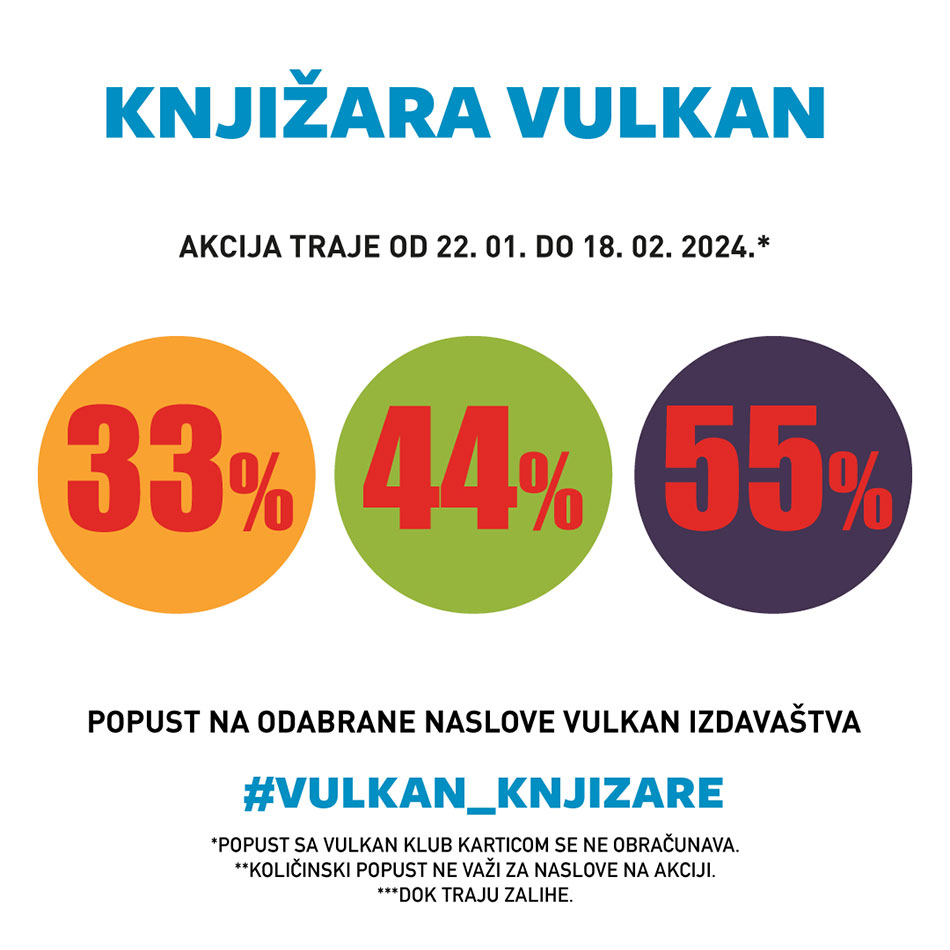 KNJIŽARA VULKAN

AKCIJA TRAJE OD 22. 01. DO 18. 02. 2024.*

33%

44%

55%

POPUST NA ODABRANE NASLOVE VULKAN IZDAVAŠTVA

#VULKAN_KNJIZARE

*POPUST SA VULKAN KLUB KARTICOM SE NE OBRAČUNAVA.
**KOLIČINSKI POPUST NE VAŽI ZA NASLOVE NA AKCIJI.
***DOK TRAJU ZALIHE.